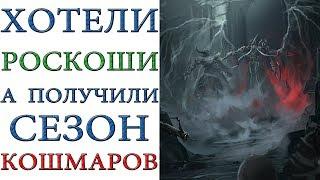 ХОТЕЛИ
РОСКОШИ
А ПОЛУЧИЛИ
СЕЗОН
КОШМАРОВ